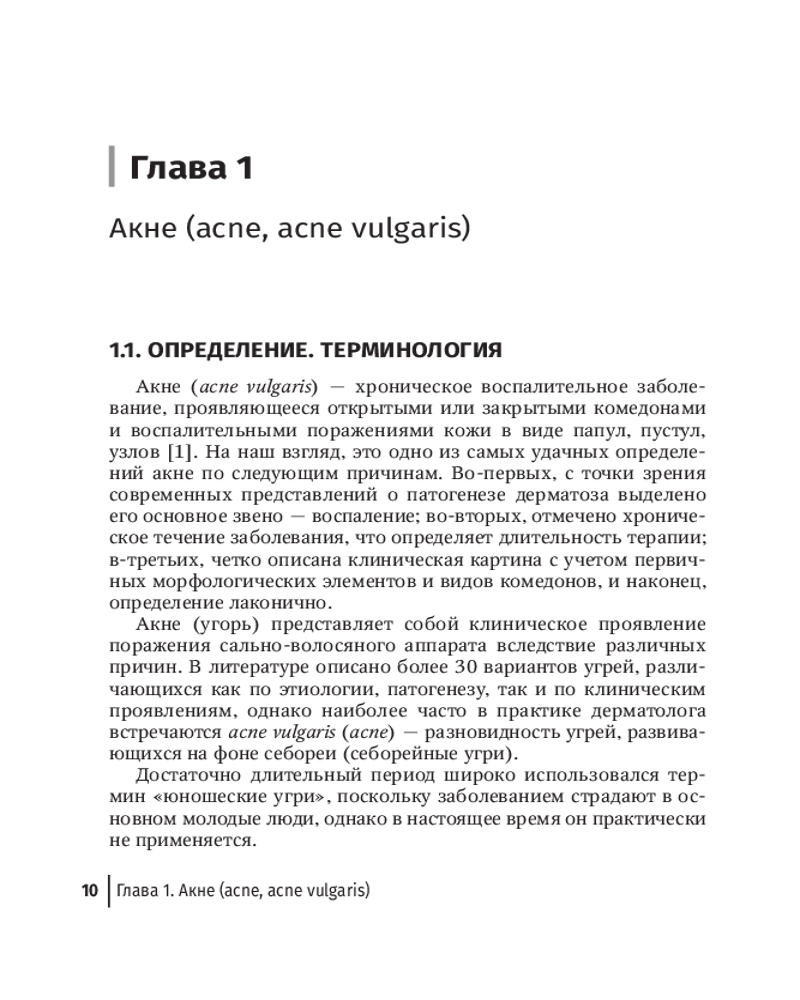 Глава 1

Акне (acne, acne vulgaris)

1.1. ОПРЕДЕЛЕНИЕ. ТЕРМИНОЛОГИЯ

Акне (acne vulgaris) — хроническое воспалительное заболевание, проявляющееся открытыми или закрытыми комедонами и воспалительными поражениями кожи в виде папул, пустул, узлов [1]. На наш взгляд, это одно из самых удачных определений акне по следующим причинам. Во-первых, с точки зрения современных представлений о патогенезе дерматоза выделено его основное звено — воспаление; во-вторых, отмечено хроническое течение заболевания, что определяет длительность терапии; в-третьих, четко описана клиническая картина с учетом первичных морфологических элементов и видов комедонов, и наконец, определение лаконично.

Акне (угорь) представляет собой клиническое проявление поражения сально-волосяного аппарата вследствие различных причин. В литературе описано более 30 вариантов угрей, различающихся как по этиологии, патогенезу, так и по клиническим проявлениям, однако наиболее часто в практике дерматолога встречаются acne vulgaris (acne) — разновидность угрей, развивающихся на фоне себореи (себорейные угри).

Достаточно длительный период широко использовался термин «юношеские угри», поскольку заболеванием страдают в основном молодые люди, однако в настоящее время он практически не применяется.

10 Глава 1. Акне (acne, acne vulgaris)